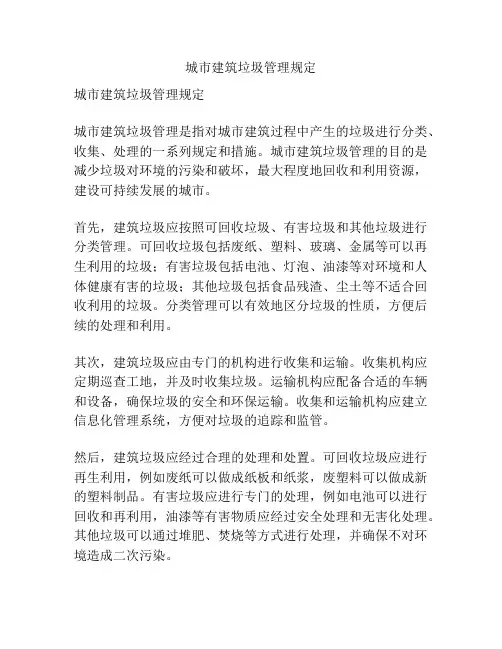 城市建筑垃圾管理规定

城市建筑垃圾管理规定

城市建筑垃圾管理是指对城市建筑过程中产生的垃圾进行分类、收集、处理的一系列规定和措施。城市建筑垃圾管理的目的是减少垃圾对环境的污染和破坏，最大程度地回收和利用资源，建设可持续发展的城市。

首先，建筑垃圾应按照可回收垃圾、有害垃圾和其他垃圾进行分类管理。可回收垃圾包括废纸、塑料、玻璃、金属等可以再生利用的垃圾；有害垃圾包括电池、灯泡、油漆等对环境和人体健康有害的垃圾；其他垃圾包括食品残渣、尘土等不适合回收利用的垃圾。分类管理可以有效地区分垃圾的性质，方便后续的处理和利用。

其次，建筑垃圾应由专门的机构进行收集和运输。收集机构应定期巡查工地，并及时收集垃圾。运输机构应配备合适的车辆和设备，确保垃圾的安全和环保运输。收集和运输机构应建立信息化管理系统，方便对垃圾的追踪和监管。

然后，建筑垃圾应经过合理的处理和处置。可回收垃圾应进行再生利用，例如废纸可以做成纸板和纸浆，废塑料可以做成新的塑料制品。有害垃圾应进行专门的处理，例如电池可以进行回收和再利用，油漆等有害物质应经过安全处理和无害化处理。其他垃圾可以通过堆肥、焚烧等方式进行处理，并确保不对环境造成二次污染。